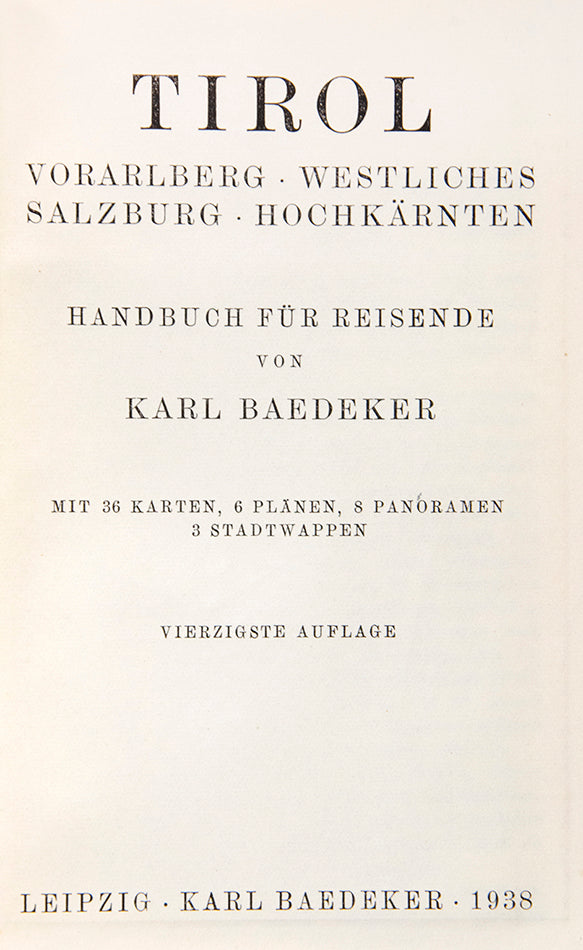 TIROL

VORARLBERG · WESTLICHES SALZBURG · HOCHKÄRNTEN

HANDBUCH FÜR REISENDE

VON

KARL BAEDEKER

MIT 36 KARTEN, 6 PLÄNEN, 8 PANORAMEN 3 STADTWAPPEN

VIERZIGSTE AUFLAGE

LEIPZIG · KARL BAEDEKER · 1938